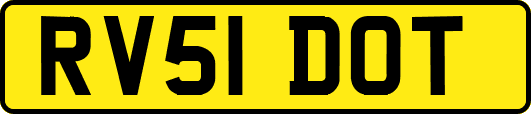 RV51 DOT